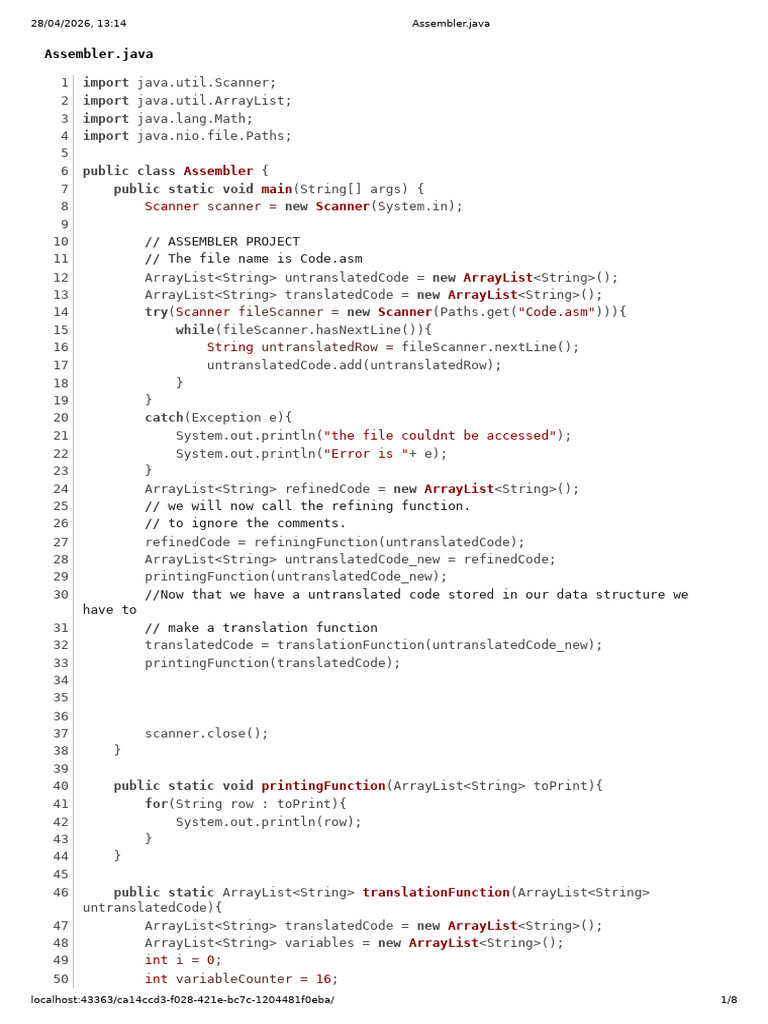 28/04/2026, 13:14 Assembler.java

Assembler.java

1 import java.util.Scanner;
2 import java.util.ArrayList;
3 import java.lang.Math;
4 import java.nio.file.Paths;
5
6 public class Assembler {
7 public static void main(String[] args) {
8 Scanner scanner = new Scanner(System.in);
9
10 // ASSEMBLER PROJECT
11 // The file name is Code.asm
12 ArrayList<String> untranslatedCode = new ArrayList<String>();
13 ArrayList<String> translatedCode = new ArrayList<String>();
14 try(Scanner fileScanner = new Scanner(Paths.get("Code.asm"))){
15 while(fileScanner.hasNextLine()){
16 String untranslatedRow = fileScanner.nextLine();
17 untranslatedCode.add(untranslatedRow);
18 }
19 }
20 catch(Exception e){
21 System.out.println("the file couldnt be accessed");
22 System.out.println("Error is "+ e);
23 }
24 ArrayList<String> refinedCode = new ArrayList<String>();
25 // we will now call the refining function.
26 // to ignore the comments.
27 refinedCode = refiningFunction(untranslatedCode);
28 ArrayList<String> untranslatedCode_new = refinedCode;
29 printingFunction(untranslatedCode_new);
30 //Now that we have a untranslated code stored in our data structure we have to
31 // make a translation function
32 translatedCode = translationFunction(untranslatedCode_new);
33 printingFunction(translatedCode);
34
35
36
37 scanner.close();
38 }
39
40 public static void printingFunction(ArrayList<String> toPrint){
41 for(String row : toPrint){
42 System.out.println(row);
43 }
44 }
45
46 public static ArrayList<String> translationFunction(ArrayList<String> untranslatedCode){
47 ArrayList<String> translatedCode = new ArrayList<String>();
48 ArrayList<String> variables = new ArrayList<String>();
49 int i = 0;
50 int variableCounter = 16;

localhost:43363/ca14ccd3-f028-421e-bc7c-1204481f0eba/ 1/8